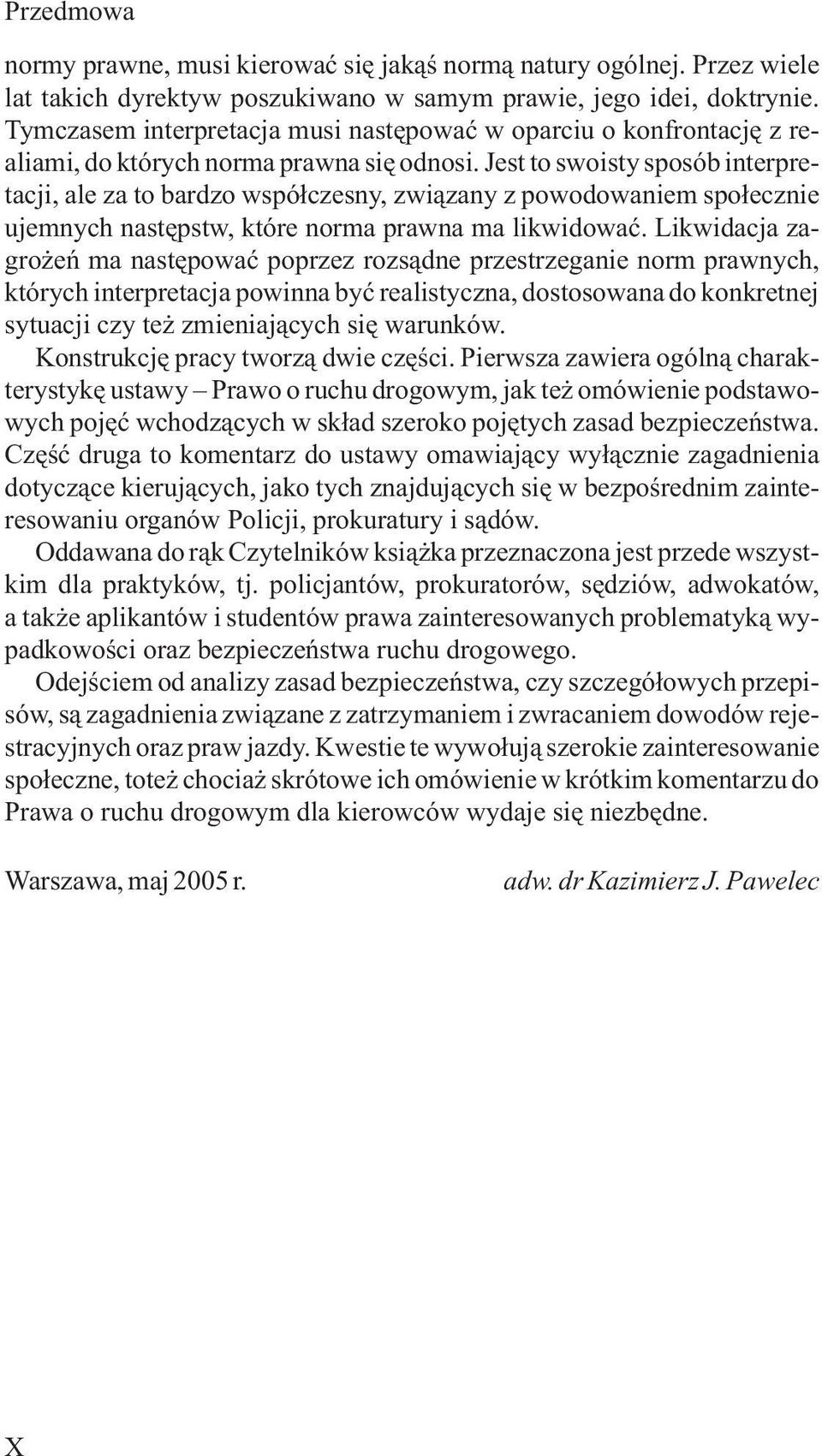 Przedmowa

normy prawne, musi kierować się jakąś normą natury ogólnej. Przez wiele lat takich dyrektyw poszukiwano w samym prawie, jego idei, doktrynie. Tymczasem interpretacja musi następować w oparciu o konfrontację z realiami, do których norma prawna się odnosi. Jest to swoisty sposób interpretacji, ale za to bardzo współczesny, związany z powodowaniem społecznie ujemnych następstw, które norma prawna ma likwidować. Likwidacja zagrożeń ma następować poprzez rozsądne przestrzeganie norm prawnych, których interpretacja powinna być realistyczna, dostosowana do konkretnej sytuacji czy też zmieniających się warunków.

Konstrukcję pracy tworzą dwie części. Pierwsza zawiera ogólną charakterystykę ustawy – Prawo o ruchu drogowym, jak też omówienie podstawowych pojęć wchodzących w skład szeroko pojętych zasad bezpieczeństwa. Część druga to komentarz do ustawy omawiający wyłącznie zagadnienia dotyczące kierujących, jako tych znajdujących się w bezpośrednim zainteresowaniu organów Policji, prokuratury i sądów.

Oddawana do rąk Czytelników książka przeznaczona jest przede wszystkim dla praktyków, tj. policjantów, prokuratorów, sędziów, adwokatów, a także aplikantów i studentów prawa zainteresowanych problematyką wypadkowości oraz bezpieczeństwa ruchu drogowego.

Odejściem od analizy zasad bezpieczeństwa, czy szczegółowych przepisów, są zagadnienia związane z zatrzymaniem i zwracaniem dowodów rejestracyjnych oraz praw jazdy. Kwestie te wywołują szerokie zainteresowanie społeczne, toteż chociaż skrótowe ich omówienie w krótkim komentarzu do Prawa o ruchu drogowym dla kierowców wydaje się niezbędne.

Warszawa, maj 2005 r. adw. dr Kazimierz J. Pawelec

X